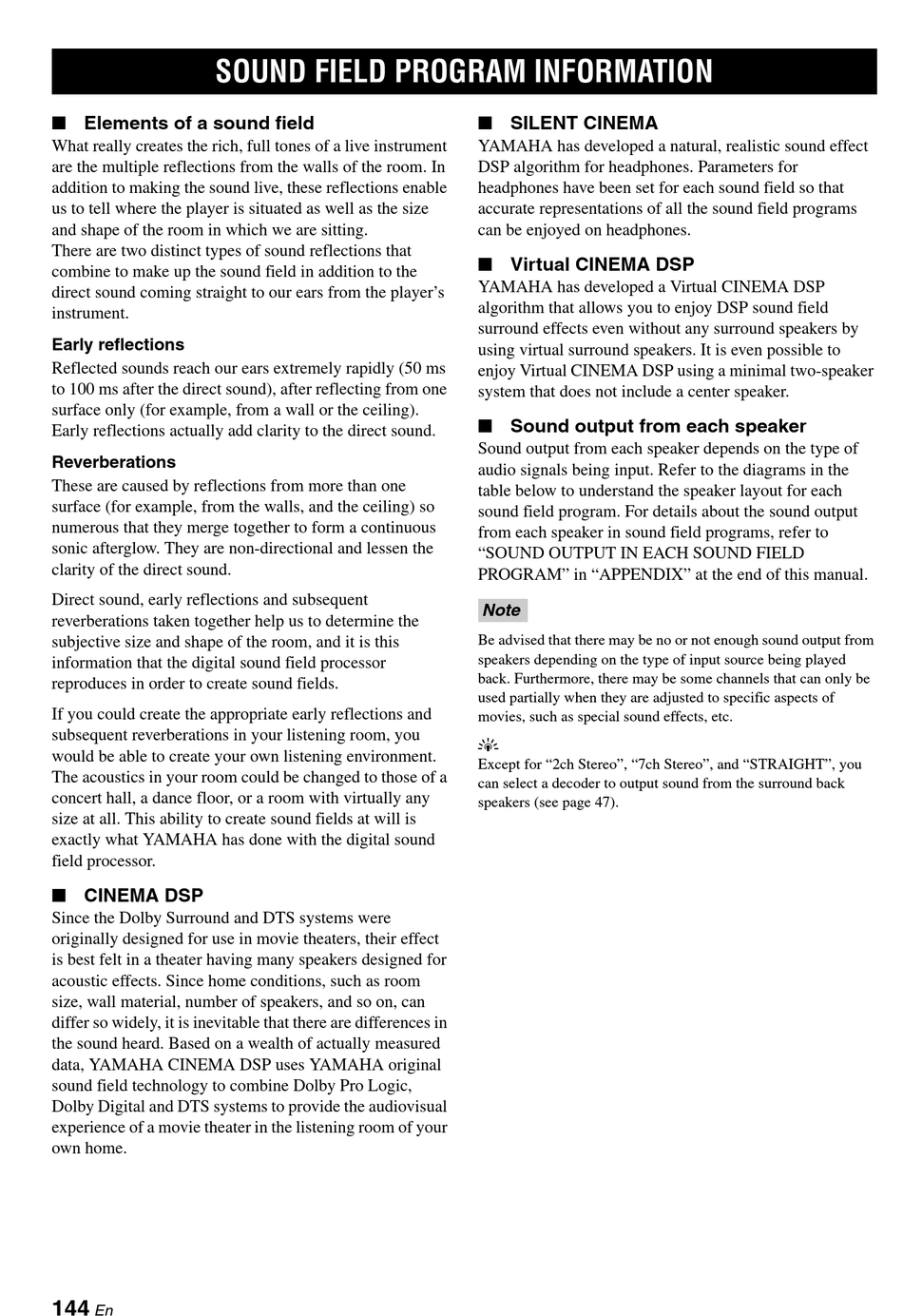 SOUND FIELD PROGRAM INFORMATION

■ Elements of a sound field

What really creates the rich, full tones of a live instrument are the multiple reflections from the walls of the room. In addition to making the sound live, these reflections enable us to tell where the player is situated as well as the size and shape of the room in which we are sitting.
There are two distinct types of sound reflections that combine to make up the sound field in addition to the direct sound coming straight to our ears from the player's instrument.

Early reflections

Reflected sounds reach our ears extremely rapidly (50 ms to 100 ms after the direct sound), after reflecting from one surface only (for example, from a wall or the ceiling). Early reflections actually add clarity to the direct sound.

Reverberations

These are caused by reflections from more than one surface (for example, from the walls, and the ceiling) so numerous that they merge together to form a continuous sonic afterglow. They are non-directional and lessen the clarity of the direct sound.

Direct sound, early reflections and subsequent reverberations taken together help us to determine the subjective size and shape of the room, and it is this information that the digital sound field processor reproduces in order to create sound fields.

If you could create the appropriate early reflections and subsequent reverberations in your listening room, you would be able to create your own listening environment. The acoustics in your room could be changed to those of a concert hall, a dance floor, or a room with virtually any size at all. This ability to create sound fields at will is exactly what YAMAHA has done with the digital sound field processor.

■ CINEMA DSP

Since the Dolby Surround and DTS systems were originally designed for use in movie theaters, their effect is best felt in a theater having many speakers designed for acoustic effects. Since home conditions, such as room size, wall material, number of speakers, and so on, can differ so widely, it is inevitable that there are differences in the sound heard. Based on a wealth of actually measured data, YAMAHA CINEMA DSP uses YAMAHA original sound field technology to combine Dolby Pro Logic, Dolby Digital and DTS systems to provide the audiovisual experience of a movie theater in the listening room of your own home.

■ SILENT CINEMA

YAMAHA has developed a natural, realistic sound effect DSP algorithm for headphones. Parameters for headphones have been set for each sound field so that accurate representations of all the sound field programs can be enjoyed on headphones.

■ Virtual CINEMA DSP

YAMAHA has developed a Virtual CINEMA DSP algorithm that allows you to enjoy DSP sound field surround effects even without any surround speakers by using virtual surround speakers. It is even possible to enjoy Virtual CINEMA DSP using a minimal two-speaker system that does not include a center speaker.

■ Sound output from each speaker

Sound output from each speaker depends on the type of audio signals being input. Refer to the diagrams in the table below to understand the speaker layout for each sound field program. For details about the sound output from each speaker in sound field programs, refer to "SOUND OUTPUT IN EACH SOUND FIELD PROGRAM" in "APPENDIX" at the end of this manual.

Note

Be advised that there may be no or not enough sound output from speakers depending on the type of input source being played back. Furthermore, there may be some channels that can only be used partially when they are adjusted to specific aspects of movies, such as special sound effects, etc.

Except for "2ch Stereo", "7ch Stereo", and "STRAIGHT", you can select a decoder to output sound from the surround back speakers (see page 47).

144 En